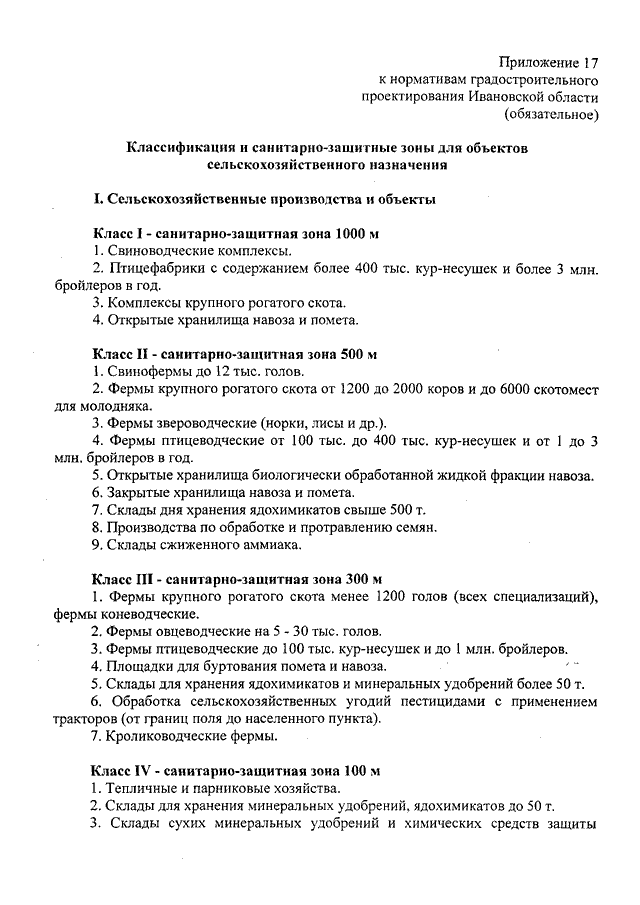 Приложение 17
к нормативам градостроительного
проектирования Ивановской области
(обязательное)

Классификация и санитарно-защитные зоны для объектов сельскохозяйственного назначения

I. Сельскохозяйственные производства и объекты

Класс I - санитарно-защитная зона 1000 м
1. Свиноводческие комплексы.
2. Птицефабрики с содержанием более 400 тыс. кур-несушек и более 3 млн. бройлеров в год.
3. Комплексы крупного рогатого скота.
4. Открытые хранилища навоза и помета.

Класс II - санитарно-защитная зона 500 м
1. Свинофермы до 12 тыс. голов.
2. Фермы крупного рогатого скота от 1200 до 2000 коров и до 6000 скотомест для молодняка.
3. Фермы звероводческие (норки, лисы и др.).
4. Фермы птицеводческие от 100 тыс. до 400 тыс. кур-несушек и от 1 до 3 млн. бройлеров в год.
5. Открытые хранилища биологически обработанной жидкой фракции навоза.
6. Закрытые хранилища навоза и помета.
7. Склады дня хранения ядохимикатов свыше 500 т.
8. Производства по обработке и протравлению семян.
9. Склады сжиженного аммиака.

Класс III - санитарно-защитная зона 300 м
1. Фермы крупного рогатого скота менее 1200 голов (всех специализаций), фермы коневодческие.
2. Фермы овцеводческие на 5 - 30 тыс. голов.
3. Фермы птицеводческие до 100 тыс. кур-несушек и до 1 млн. бройлеров.
4. Площадки для буртования помета и навоза.
5. Склады для хранения ядохимикатов и минеральных удобрений более 50 т.
6. Обработка сельскохозяйственных угодий пестицидами с применением тракторов (от границ поля до населенного пункта).
7. Кролиководческие фермы.

Класс IV - санитарно-защитная зона 100 м
1. Тепличные и парниковые хозяйства.
2. Склады для хранения минеральных удобрений, ядохимикатов до 50 т.
3. Склады сухих минеральных удобрений и химических средств защиты